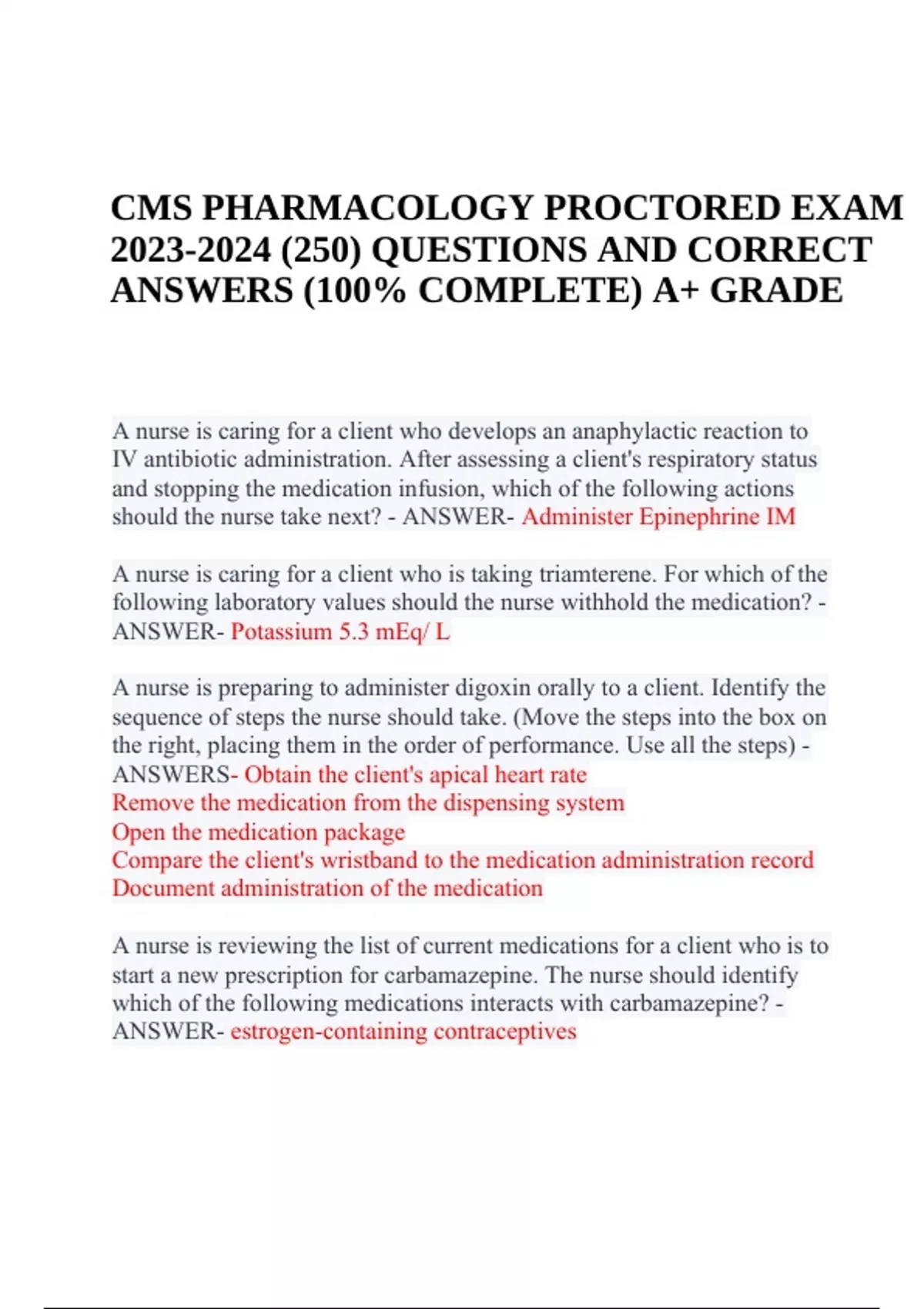 CMS PHARMACOLOGY PROCTORED EXAM 2023-2024 (250) QUESTIONS AND CORRECT ANSWERS (100% COMPLETE) A+ GRADE

A nurse is caring for a client who develops an anaphylactic reaction to IV antibiotic administration. After assessing a client's respiratory status and stopping the medication infusion, which of the following actions should the nurse take next? - ANSWER- Administer Epinephrine IM

A nurse is caring for a client who is taking triamterene. For which of the following laboratory values should the nurse withhold the medication? - ANSWER- Potassium 5.3 mEq/ L

A nurse is preparing to administer digoxin orally to a client. Identify the sequence of steps the nurse should take. (Move the steps into the box on the right, placing them in the order of performance. Use all the steps) - ANSWERS- Obtain the client's apical heart rate
Remove the medication from the dispensing system
Open the medication package
Compare the client's wristband to the medication administration record
Document administration of the medication

A nurse is reviewing the list of current medications for a client who is to start a new prescription for carbamazepine. The nurse should identify which of the following medications interacts with carbamazepine? - ANSWER- estrogen-containing contraceptives